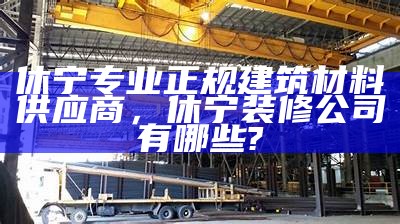 休宁专业正规建筑材料供应商，休宁装修公司有哪些?